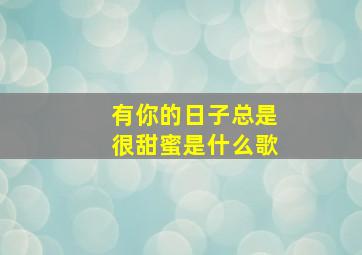 有你的日子总是很甜蜜是什么歌